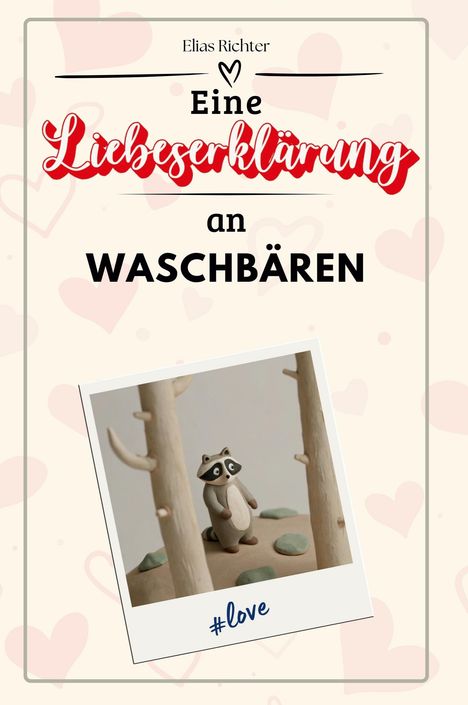 Elias Richter

Eine
Liebeserklärung
an
WASCHBÄREN

#love